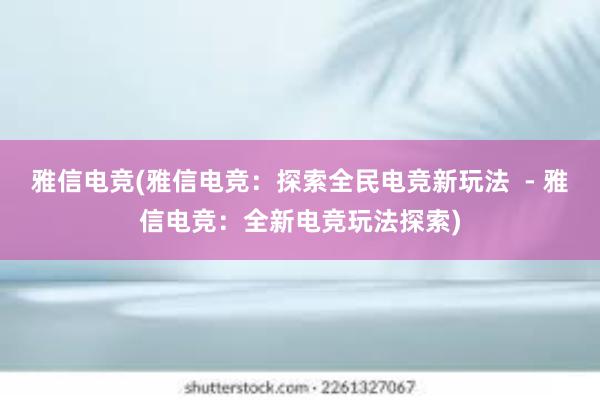 雅信电竞(雅信电竞：探索全民电竞新玩法 - 雅信电竞：全新电竞玩法探索)

shutterstock.com · 2261327067